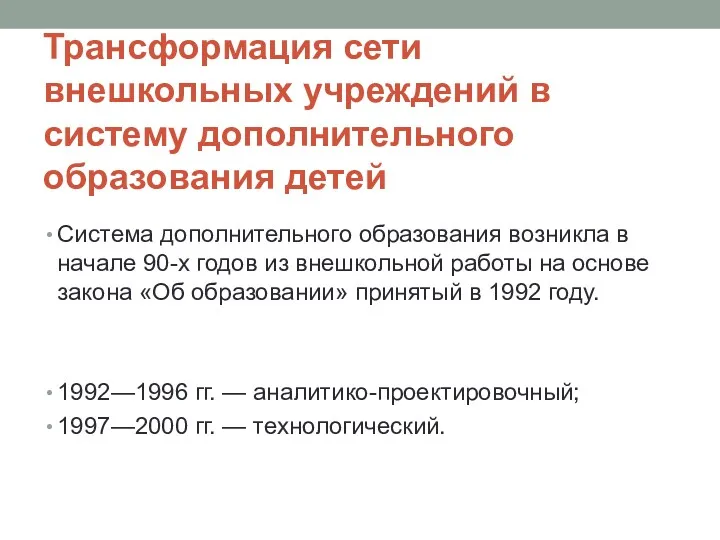 Трансформация сети внешкольных учреждений в систему дополнительного образования детей

• Система дополнительного образования возникла в начале 90-х годов из внешкольной работы на основе закона «Об образовании» принятый в 1992 году.

• 1992—1996 гг. — аналитико-проектировочный;
• 1997—2000 гг. — технологический.